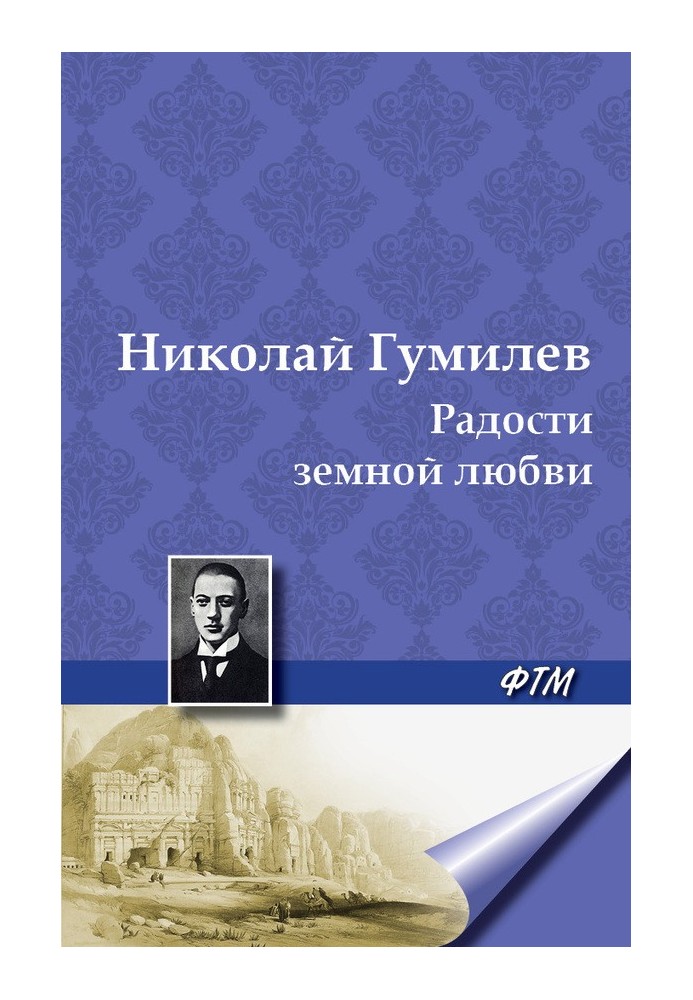 Николай Гумилев
Радости земной любви

ФТМ